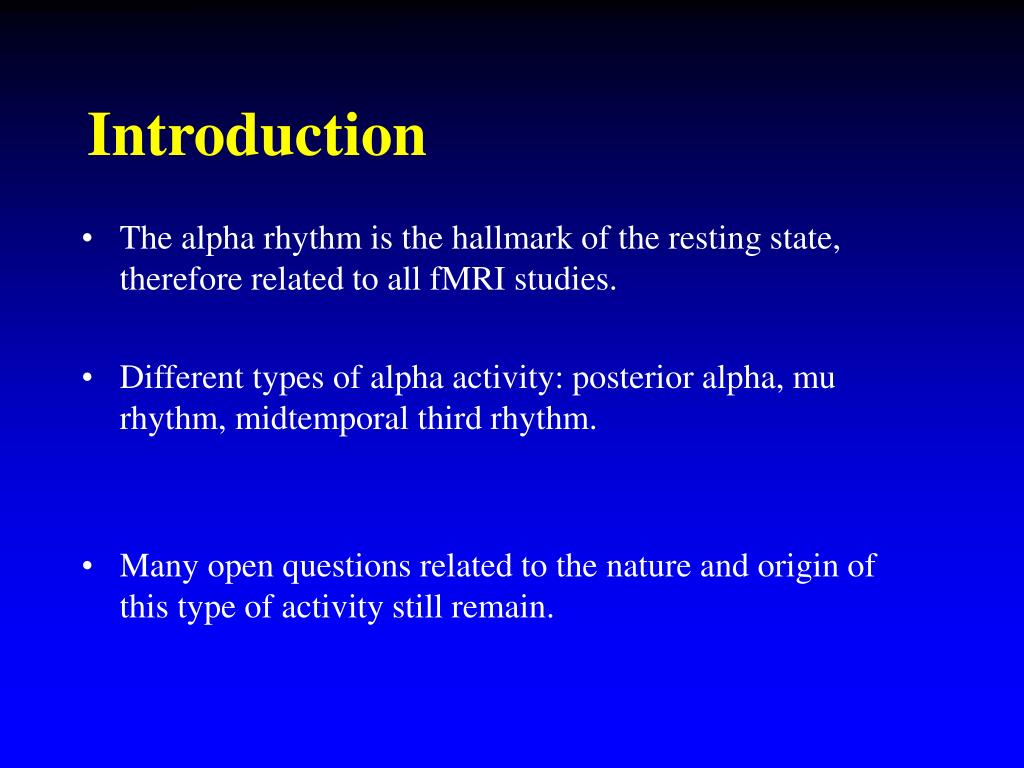 Introduction

• The alpha rhythm is the hallmark of the resting state, therefore related to all fMRI studies.

• Different types of alpha activity: posterior alpha, mu rhythm, midtemporal third rhythm.

• Many open questions related to the nature and origin of this type of activity still remain.